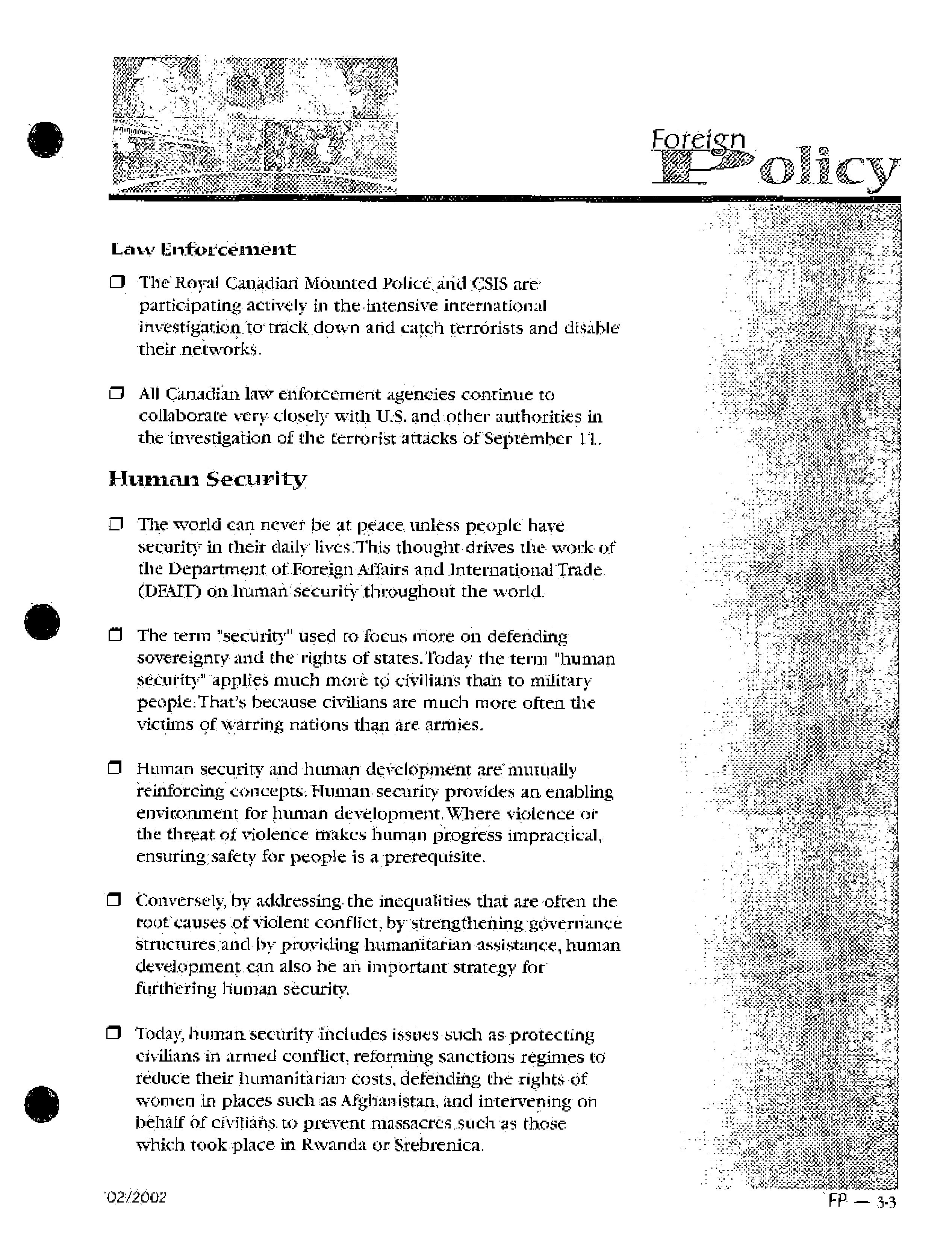 Foreign Policy

Law Enforcement

❒ The Royal Canadian Mounted Police and CSIS are participating actively in the intensive international investigation to track down and catch terrorists and disable their networks.

❒ All Canadian law enforcement agencies continue to collaborate very closely with U.S. and other authorities in the investigation of the terrorist attacks of September 11.

Human Security

❒ The world can never be at peace unless people have security in their daily lives. This thought drives the work of the Department of Foreign Affairs and International Trade (DFAIT) on human security throughout the world.

❒ The term "security" used to focus more on defending sovereignty and the rights of states. Today the term "human security" applies much more to civilians than to military people. That's because civilians are much more often the victims of warring nations than are armies.

❒ Human security and human development are mutually reinforcing concepts. Human security provides an enabling environment for human development. Where violence or the threat of violence makes human progress impractical, ensuring safety for people is a prerequisite.

❒ Conversely, by addressing the inequalities that are often the root causes of violent conflict, by strengthening governance structures and by providing humanitarian assistance, human development can also be an important strategy for furthering human security.

❒ Today, human security includes issues such as protecting civilians in armed conflict, reforming sanctions regimes to reduce their humanitarian costs, defending the rights of women in places such as Afghanistan, and intervening on behalf of civilians to prevent massacres such as those which took place in Rwanda or Srebrenica.

02/2002

FP — 3-3